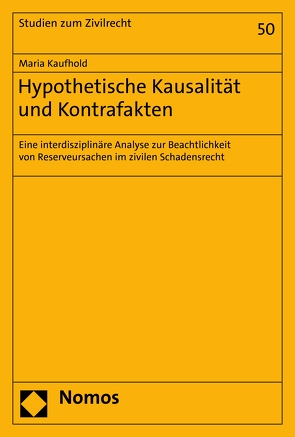 Studien zum Zivilrecht

50

Maria Kaufhold

Hypothetische Kausalität und Kontrafakten

Eine interdisziplinäre Analyse zur Beachtlichkeit von Reserveursachen im zivilen Schadensrecht

Nomos